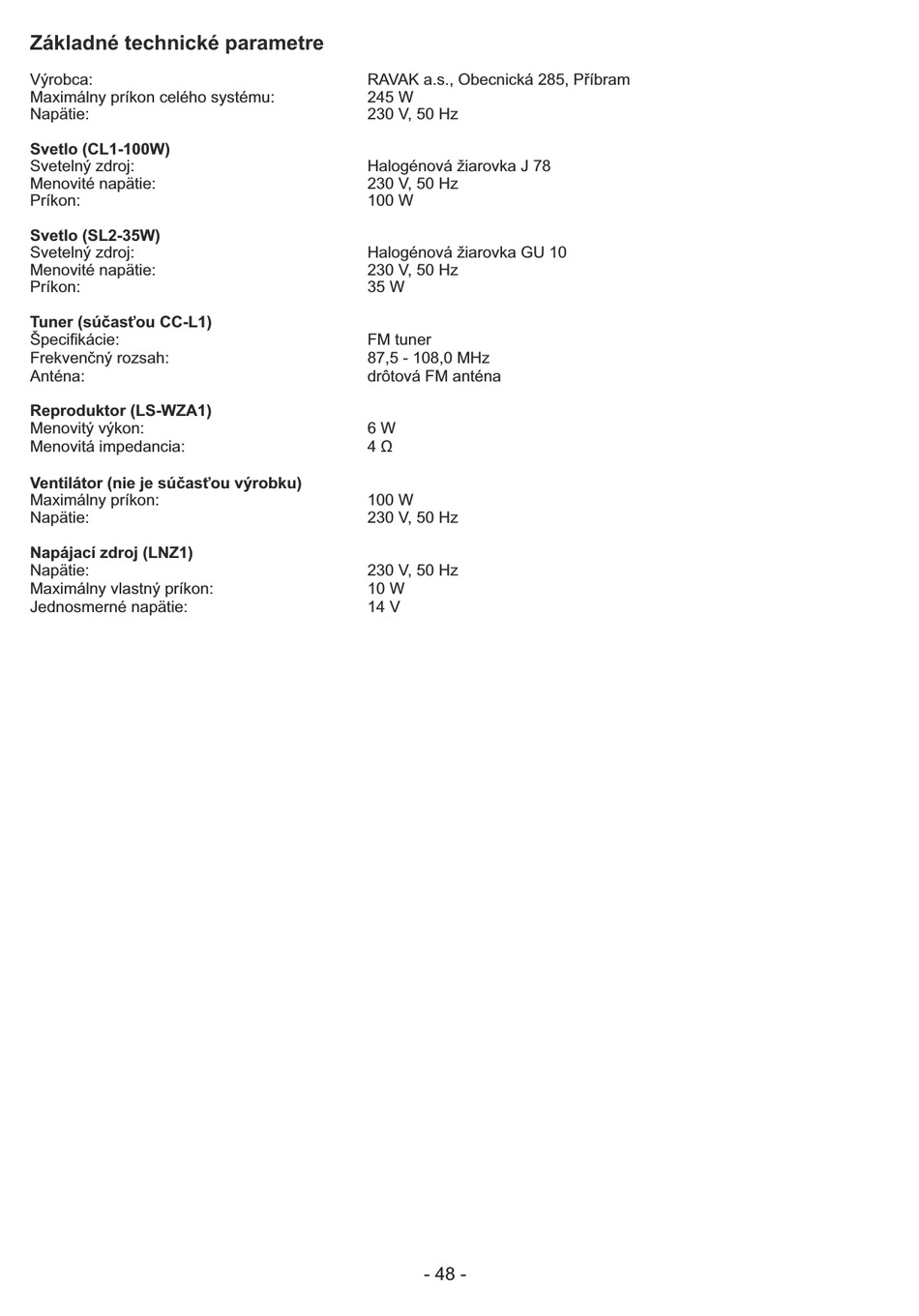 Základné technické parametre

Výrobca: RAVAK a.s., Obecnická 285, Příbram
Maximálny príkon celého systému: 245 W
Napätie: 230 V, 50 Hz

Svetlo (CL1-100W)
Svetelný zdroj: Halogénová žiarovka J 78
Menovité napätie: 230 V, 50 Hz
Príkon: 100 W

Svetlo (SL2-35W)
Svetelný zdroj: Halogénová žiarovka GU 10
Menovité napätie: 230 V, 50 Hz
Príkon: 35 W

Tuner (súčasťou CC-L1)
Špecifikácie: FM tuner
Frekvenčný rozsah: 87,5 - 108,0 MHz
Anténa: drôtová FM anténa

Reproduktor (LS-WZA1)
Menovitý výkon: 6 W
Menovitá impedancia: 4 Ω

Ventilátor (nie je súčasťou výrobku)
Maximálny príkon: 100 W
Napätie: 230 V, 50 Hz

Napájací zdroj (LNZ1)
Napätie: 230 V, 50 Hz
Maximálny vlastný príkon: 10 W
Jednosmerné napätie: 14 V

- 48 -